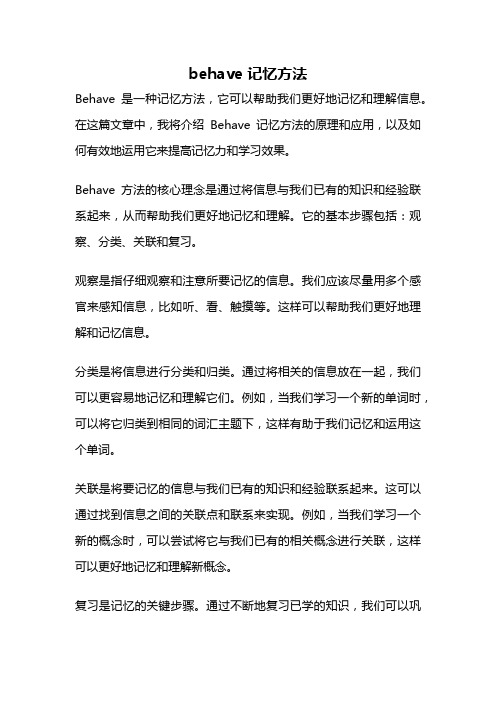 behave 记忆方法

Behave 是一种记忆方法，它可以帮助我们更好地记忆和理解信息。在这篇文章中，我将介绍 Behave 记忆方法的原理和应用，以及如何有效地运用它来提高记忆力和学习效果。

Behave 方法的核心理念是通过将信息与我们已有的知识和经验联系起来，从而帮助我们更好地记忆和理解。它的基本步骤包括：观察、分类、关联和复习。

观察是指仔细观察和注意所要记忆的信息。我们应该尽量用多个感官来感知信息，比如听、看、触摸等。这样可以帮助我们更好地理解和记忆信息。

分类是将信息进行分类和归类。通过将相关的信息放在一起，我们可以更容易地记忆和理解它们。例如，当我们学习一个新的单词时，可以将它归类到相同的词汇主题下，这样有助于我们记忆和运用这个单词。

关联是将要记忆的信息与我们已有的知识和经验联系起来。这可以通过找到信息之间的关联点和联系来实现。例如，当我们学习一个新的概念时，可以尝试将它与我们已有的相关概念进行关联，这样可以更好地记忆和理解新概念。

复习是记忆的关键步骤。通过不断地复习已学的知识，我们可以巩